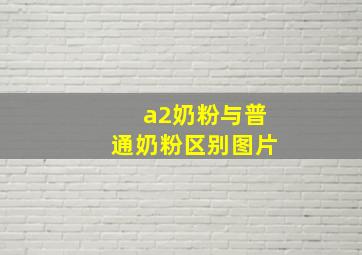 a2奶粉与普通奶粉区别图片